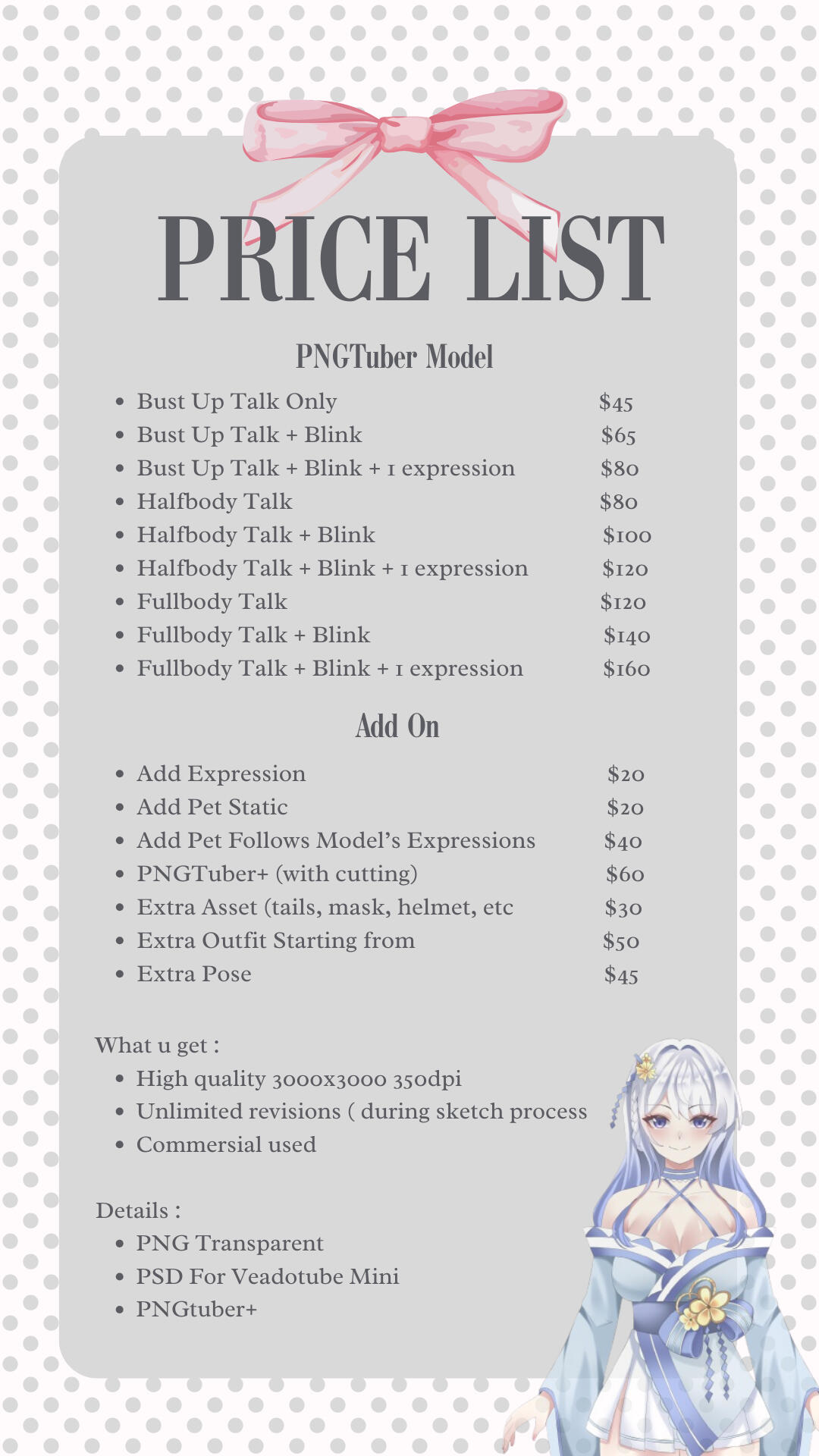 PRICE LIST

PNGTuber Model

- Bust Up Talk Only $45
- Bust Up Talk + Blink $65
- Bust Up Talk + Blink + 1 expression $80
- Halfbody Talk $80
- Halfbody Talk + Blink $100
- Halfbody Talk + Blink + 1 expression $120
- Fullbody Talk $120
- Fullbody Talk + Blink $140
- Fullbody Talk + Blink + 1 expression $160

Add On

- Add Expression $20
- Add Pet Static $20
- Add Pet Follows Model's Expressions $40
- PNGTuber+ (with cutting) $60
- Extra Asset (tails, mask, helmet, etc $30
- Extra Outfit Starting from $50
- Extra Pose $45

What u get :
- High quality 3000x3000 350dpi
- Unlimited revisions ( during sketch process
- Commersial used

Details :
- PNG Transparent
- PSD For Veadotube Mini
- PNGtuber+